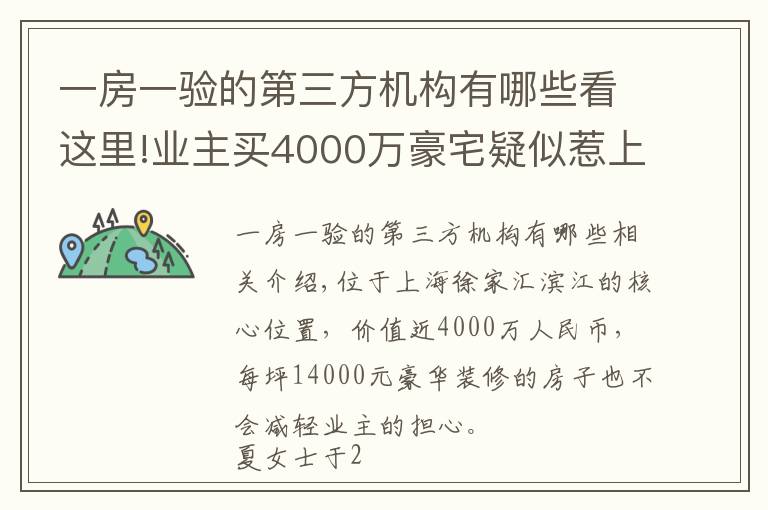 一房一验的第三方机构有哪些看这里!业主买4000万豪宅疑似惹上

一房一验的第三方机构有哪些相关介绍，位于上海徐家汇滨江的核心位置，价值近4000万人民币，每坪14000元豪华装修的房子也不会减轻业主的担心。
夏女士于2